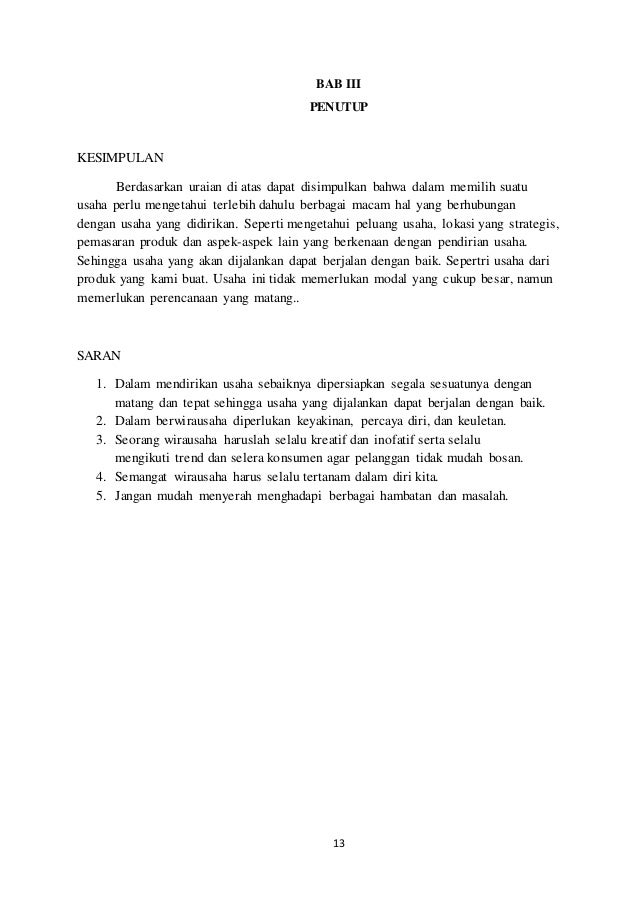 BAB III
PENUTUP

KESIMPULAN

Berdasarkan uraian di atas dapat disimpulkan bahwa dalam memilih suatu usaha perlu mengetahui terlebih dahulu berbagai macam hal yang berhubungan dengan usaha yang didirikan. Seperti mengetahui peluang usaha, lokasi yang strategis, pemasaran produk dan aspek-aspek lain yang berkenaan dengan pendirian usaha. Sehingga usaha yang akan dijalankan dapat berjalan dengan baik. Sepertri usaha dari produk yang kami buat. Usaha ini tidak memerlukan modal yang cukup besar, namun memerlukan perencanaan yang matang..

SARAN

1. Dalam mendirikan usaha sebaiknya dipersiapkan segala sesuatunya dengan matang dan tepat sehingga usaha yang dijalankan dapat berjalan dengan baik.
2. Dalam berwirausaha diperlukan keyakinan, percaya diri, dan keuletan.
3. Seorang wirausaha haruslah selalu kreatif dan inofatif serta selalu mengikuti trend dan selera konsumen agar pelanggan tidak mudah bosan.
4. Semangat wirausaha harus selalu tertanam dalam diri kita.
5. Jangan mudah menyerah menghadapi berbagai hambatan dan masalah.

13